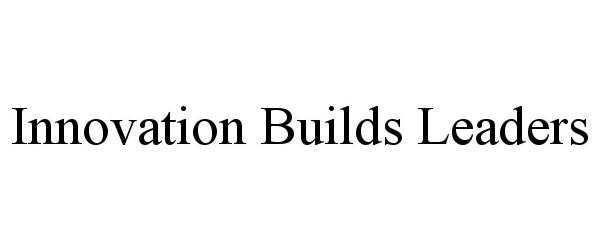 Innovation Builds Leaders